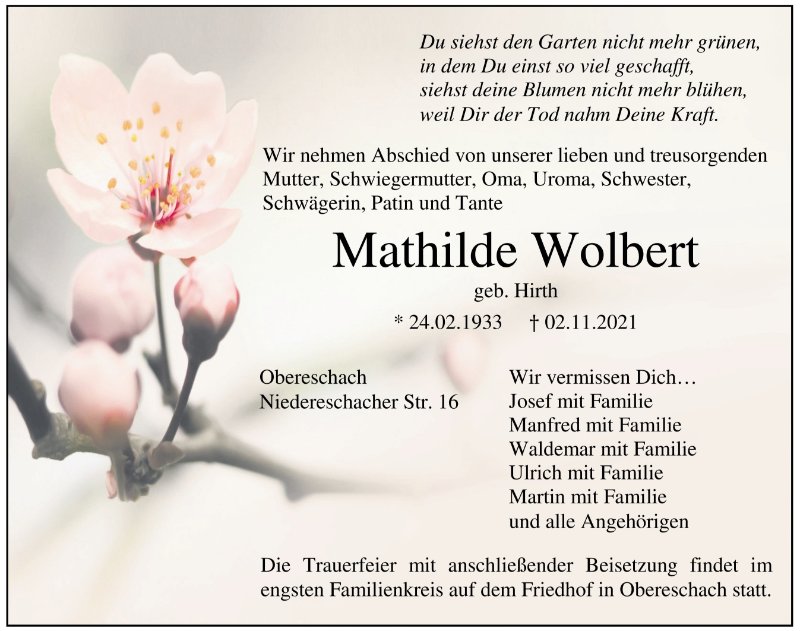 Du siehst den Garten nicht mehr grünen,
in dem Du einst so viel geschafft,
siehst deine Blumen nicht mehr blühen,
weil Dir der Tod nahm Deine Kraft.

Wir nehmen Abschied von unserer lieben und treusorgenden Mutter, Schwiegermutter, Oma, Uroma, Schwester, Schwägerin, Patin und Tante

Mathilde Wolbert

geb. Hirth

* 24.02.1933 † 02.11.2021

Obereschach
Niedereschacher Str. 16

Wir vermissen Dich…
Josef mit Familie
Manfred mit Familie
Waldemar mit Familie
Ulrich mit Familie
Martin mit Familie
und alle Angehörigen

Die Trauerfeier mit anschließender Beisetzung findet im engsten Familienkreis auf dem Friedhof in Obereschach statt.